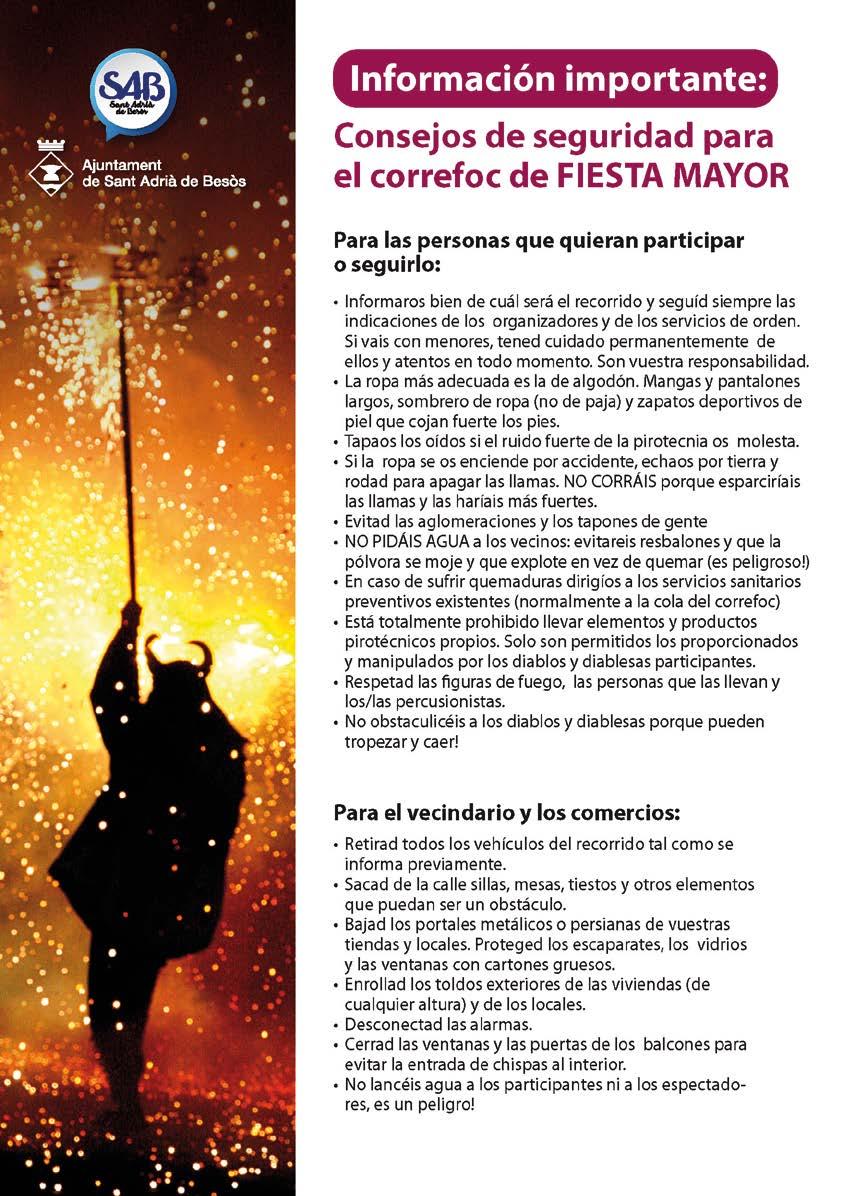 SAB
Sant Adrià de Besòs

Ajuntament de Sant Adrià de Besòs

Información importante:

Consejos de seguridad para el correfoc de FIESTA MAYOR

Para las personas que quieran participar o seguirlo:

• Informaros bien de cuál será el recorrido y seguíd siempre las indicaciones de los organizadores y de los servicios de orden. Si vais con menores, tened cuidado permanentemente de ellos y atentos en todo momento. Son vuestra responsabilidad.
• La ropa más adecuada es la de algodón. Mangas y pantalones largos, sombrero de ropa (no de paja) y zapatos deportivos de piel que cojan fuerte los pies.
• Tapaos los oídos si el ruido fuerte de la pirotecnia os molesta.
• Si la ropa se os enciende por accidente, echaos por tierra y rodad para apagar las llamas. NO CORRÁIS porque esparciríais las llamas y las haríais más fuertes.
• Evitad las aglomeraciones y los tapones de gente
• NO PIDÁIS AGUA a los vecinos: evitareis resbalones y que la pólvora se moje y que explote en vez de quemar (es peligroso!)
• En caso de sufrir quemaduras dirigíos a los servicios sanitarios preventivos existentes (normalmente a la cola del correfoc)
• Está totalmente prohibido llevar elementos y productos pirotécnicos propios. Solo son permitidos los proporcionados y manipulados por los diablos y diablesas participantes.
• Respetad las figuras de fuego, las personas que las llevan y los/las percusionistas.
• No obstaculicéis a los diablos y diablesas porque pueden tropezar y caer!

Para el vecindario y los comercios:

• Retirad todos los vehículos del recorrido tal como se informa previamente.
• Sacad de la calle sillas, mesas, tiestos y otros elementos que puedan ser un obstáculo.
• Bajad los portales metálicos o persianas de vuestras tiendas y locales. Proteged los escaparates, los vidrios y las ventanas con cartones gruesos.
• Enrollad los toldos exteriores de las viviendas (de cualquier altura) y de los locales.
• Desconectad las alarmas.
• Cerrad las ventanas y las puertas de los balcones para evitar la entrada de chispas al interior.
• No lancéis agua a los participantes ni a los espectadores, es un peligro!